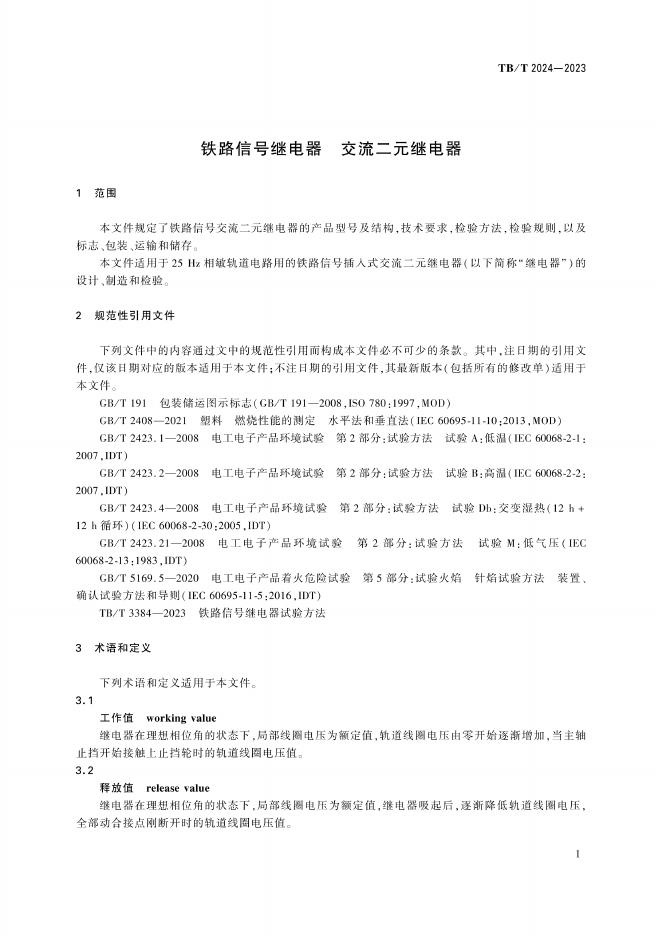 TB/T 2024—2023

铁路信号继电器　交流二元继电器

1　范围

本文件规定了铁路信号交流二元继电器的产品型号及结构、技术要求、检验方法、检验规则，以及标志、包装、运输和储存。

本文件适用于25 Hz相敏轨道电路用的铁路信号插入式交流二元继电器（以下简称“继电器”）的设计、制造和检验。

2　规范性引用文件

下列文件中的内容通过文中的规范性引用而构成本文件必不可少的条款。其中，注日期的引用文件，仅该日期对应的版本适用于本文件；不注日期的引用文件，其最新版本（包括所有的修改单）适用于本文件。

GB/T 191　包装储运图示标志（GB/T 191—2008，ISO 780：1997，MOD）

GB/T 2408—2021　塑料　燃烧性能的测定　水平法和垂直法（IEC 60695-11-10：2013，MOD）

GB/T 2423.1—2008　电工电子产品环境试验　第2部分：试验方法　试验A：低温（IEC 60068-2-1：2007，IDT）

GB/T 2423.2—2008　电工电子产品环境试验　第2部分：试验方法　试验B：高温（IEC 60068-2-2：2007，IDT）

GB/T 2423.4—2008　电工电子产品环境试验　第2部分：试验方法　试验Db：交变湿热（12 h + 12 h循环）（IEC 60068-2-30：2005，IDT）

GB/T 2423.21—2008　电工电子产品环境试验　第2部分：试验方法　试验M：低气压（IEC 60068-2-13：1983，IDT）

GB/T 5169.5—2020　电工电子产品着火危险试验　第5部分：试验火焰　针焰试验方法　装置、确认试验方法和导则（IEC 60695-11-5：2016，IDT）

TB/T 3384—2023　铁路信号继电器试验方法

3　术语和定义

下列术语和定义适用于本文件。

3.1
工作值　working value

继电器在理想相位角的状态下，局部线圈电压为额定值，轨道线圈电压由零开始逐渐增加，当主轴止挡开始接触上止挡轮时的轨道线圈电压值。

3.2
释放值　release value

继电器在理想相位角的状态下，局部线圈电压为额定值，继电器吸起后，逐渐降低轨道线圈电压，全部动合接点刚断开时的轨道线圈电压值。

1